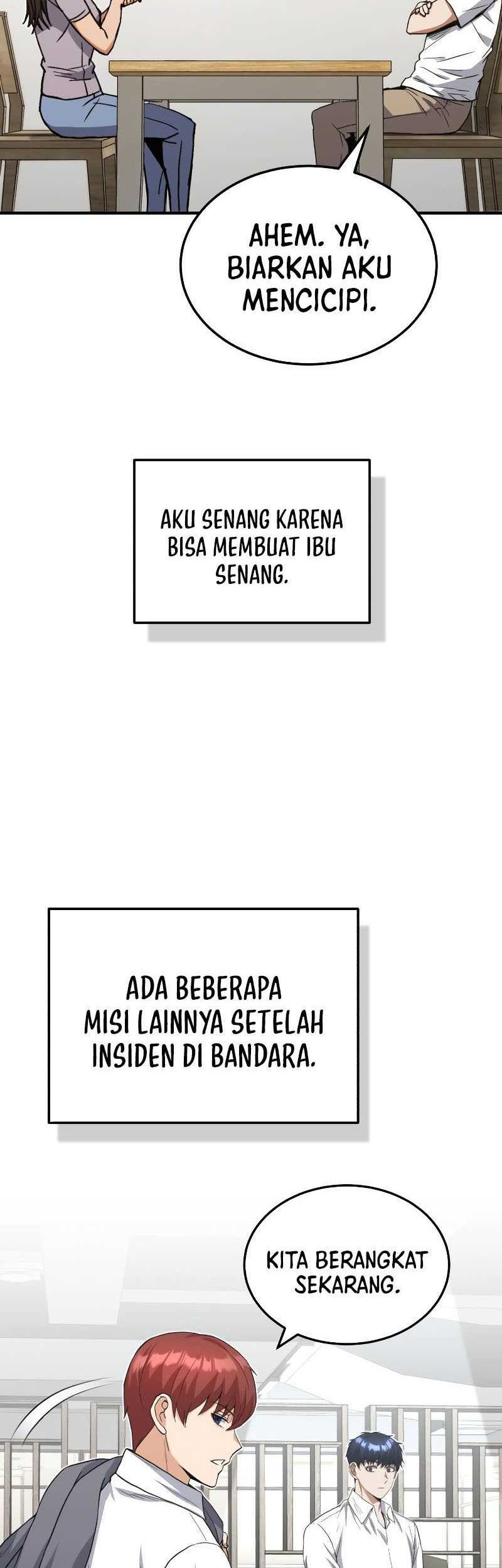 AHEM. YA, BIARKAN AKU MENCICIPI.

AKU SENANG KARENA BISA MEMBUAT IBU SENANG.

ADA BEBERAPA MISI LAINNYA SETELAH INSIDEN DI BANDARA.

KITA BERANGKAT SEKARANG.